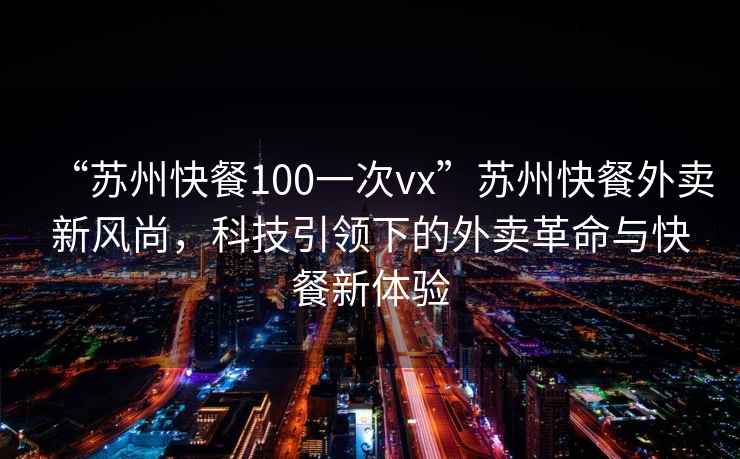 “苏州快餐100一次vx”苏州快餐外卖新风尚，科技引领下的外卖革命与快餐新体验